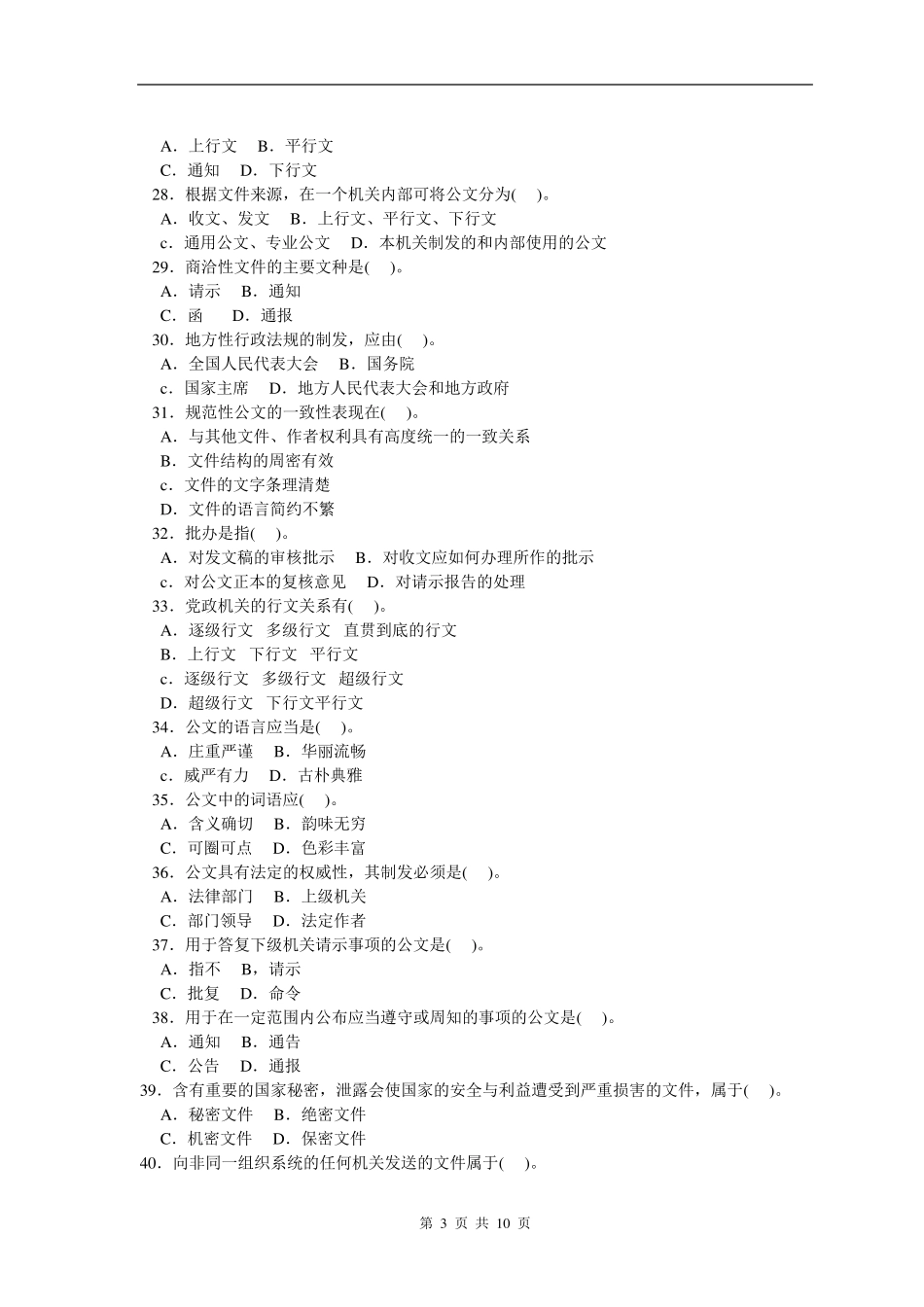 A．上行文　B．平行文
C．通知　D．下行文
28．根据文件来源，在一个机关内部可将公文分为(　)。
A．收文、发文　B．上行文、平行文、下行文
c．通用公文、专业公文　D．本机关制发的和内部使用的公文
29．商洽性文件的主要文种是(　)。
A．请示　B．通知
C．函　D．通报
30．地方性行政法规的制发，应由(　)。
A．全国人民代表大会　B．国务院
c．国家主席　D．地方人民代表大会和地方政府
31．规范性公文的一致性表现在(　)。
A．与其他文件、作者权利具有高度统一的一致关系
B．文件结构的周密有效
c．文件的文字条理清楚
D．文件的语言简约不繁
32．批办是指(　)。
A．对发文稿的审核批示　B．对收文应如何办理所作的批示
c．对公文正本的复核意见　D．对请示报告的处理
33．党政机关的行文关系有(　)。
A．逐级行文　多级行文　直贯到底的行文
B．上行文　下行文　平行文
c．逐级行文　多级行文　超级行文
D．超级行文　下行文平行文
34．公文的语言应当是(　)。
A．庄重严谨　B．华丽流畅
c．威严有力　D．古朴典雅
35．公文中的词语应(　)。
A．含义确切　B．韵味无穷
C．可圈可点　D．色彩丰富
36．公文具有法定的权威性，其制发必须是(　)。
A．法律部门　B．上级机关
C．部门领导　D．法定作者
37．用于答复下级机关请示事项的公文是(　)。
A．指不　B，请示
C．批复　D．命令
38．用于在一定范围内公布应当遵守或周知的事项的公文是(　)。
A．通知　B．通告
C．公告　D．通报
39．含有重要的国家秘密，泄露会使国家的安全与利益遭受到严重损害的文件，属于(　)。
A．秘密文件　B．绝密文件
C．机密文件　D．保密文件
40．向非同一组织系统的任何机关发送的文件属于(　)。

第 3 页 共 10 页